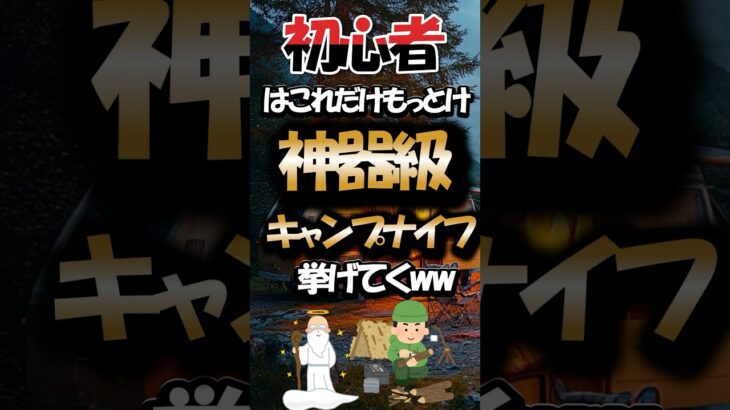 初心者

はこれだけもっとけ

神器級

キャンプナイフ

挙げてくww